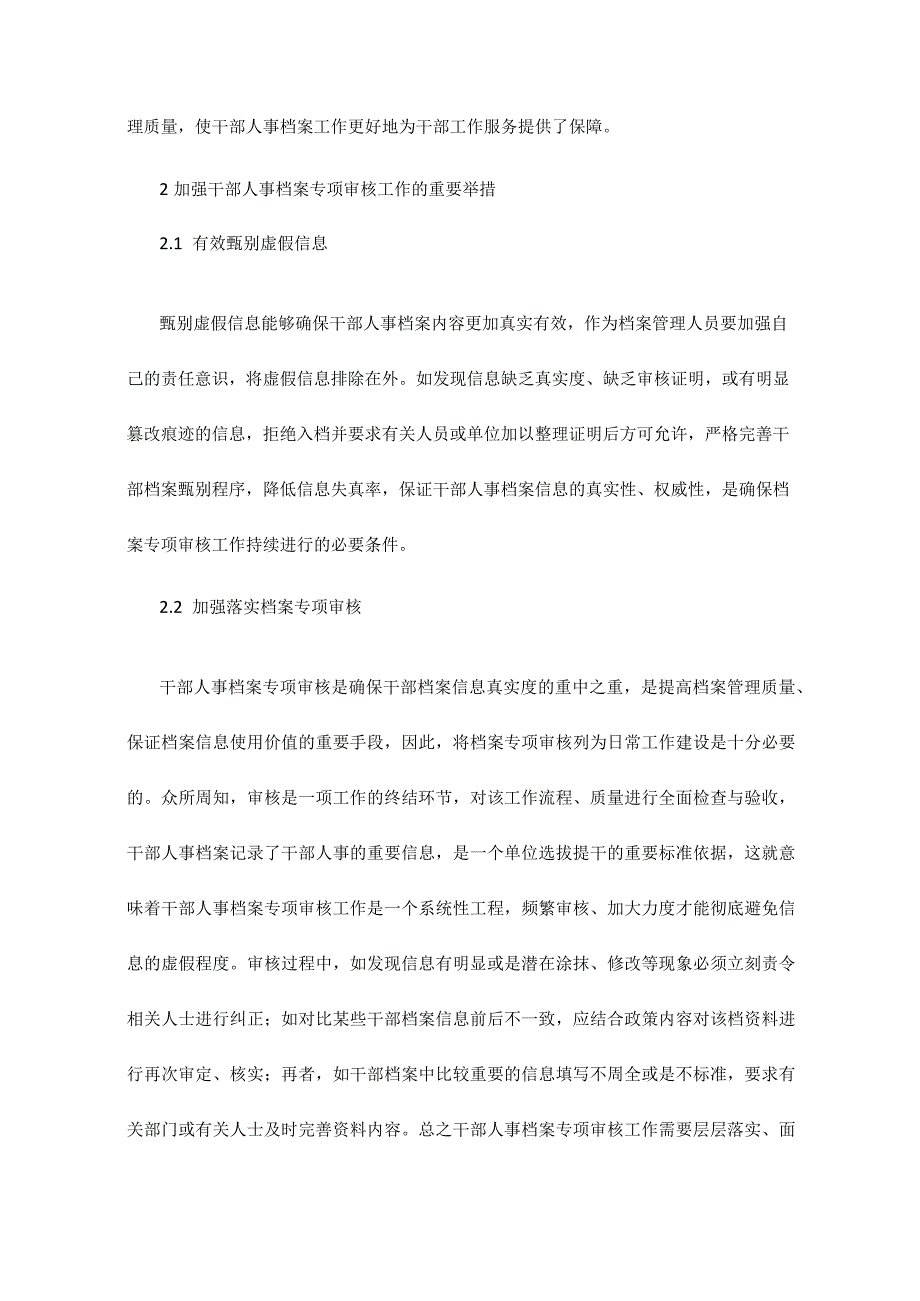 理质量，使干部人事档案工作更好地为干部工作服务提供了保障。

2 加强干部人事档案专项审核工作的重要举措

2.1 有效甄别虚假信息

甄别虚假信息能够确保干部人事档案内容更加真实有效，作为档案管理人员要加强自己的责任意识，将虚假信息排除在外。如发现信息缺乏真实度、缺乏审核证明，或有明显篡改痕迹的信息，拒绝入档并要求有关人员或单位加以整理证明后方可允许，严格完善干部档案甄别程序，降低信息失真率，保证干部人事档案信息的真实性、权威性，是确保档案专项审核工作持续进行的必要条件。

2.2 加强落实档案专项审核

干部人事档案专项审核是确保干部档案信息真实度的重中之重，是提高档案管理质量、保证档案信息使用价值的重要手段，因此，将档案专项审核列为日常工作建设是十分必要的。众所周知，审核是一项工作的终结环节，对该工作流程、质量进行全面检查与验收，干部人事档案记录了干部人事的重要信息，是一个单位选拔提干的重要标准依据，这就意味着干部人事档案专项审核工作是一个系统性工程，频繁审核、加大力度才能彻底避免信息的虚假程度。审核过程中，如发现信息有明显或是潜在涂抹、修改等现象必须立刻责令相关人士进行纠正；如对比某些干部档案信息前后不一致，应结合政策内容对该档资料进行再次审定、核实；再者，如干部档案中比较重要的信息填写不周全或是不标准，要求有关部门或有关人士及时完善资料内容。总之干部人事档案专项审核工作需要层层落实、面